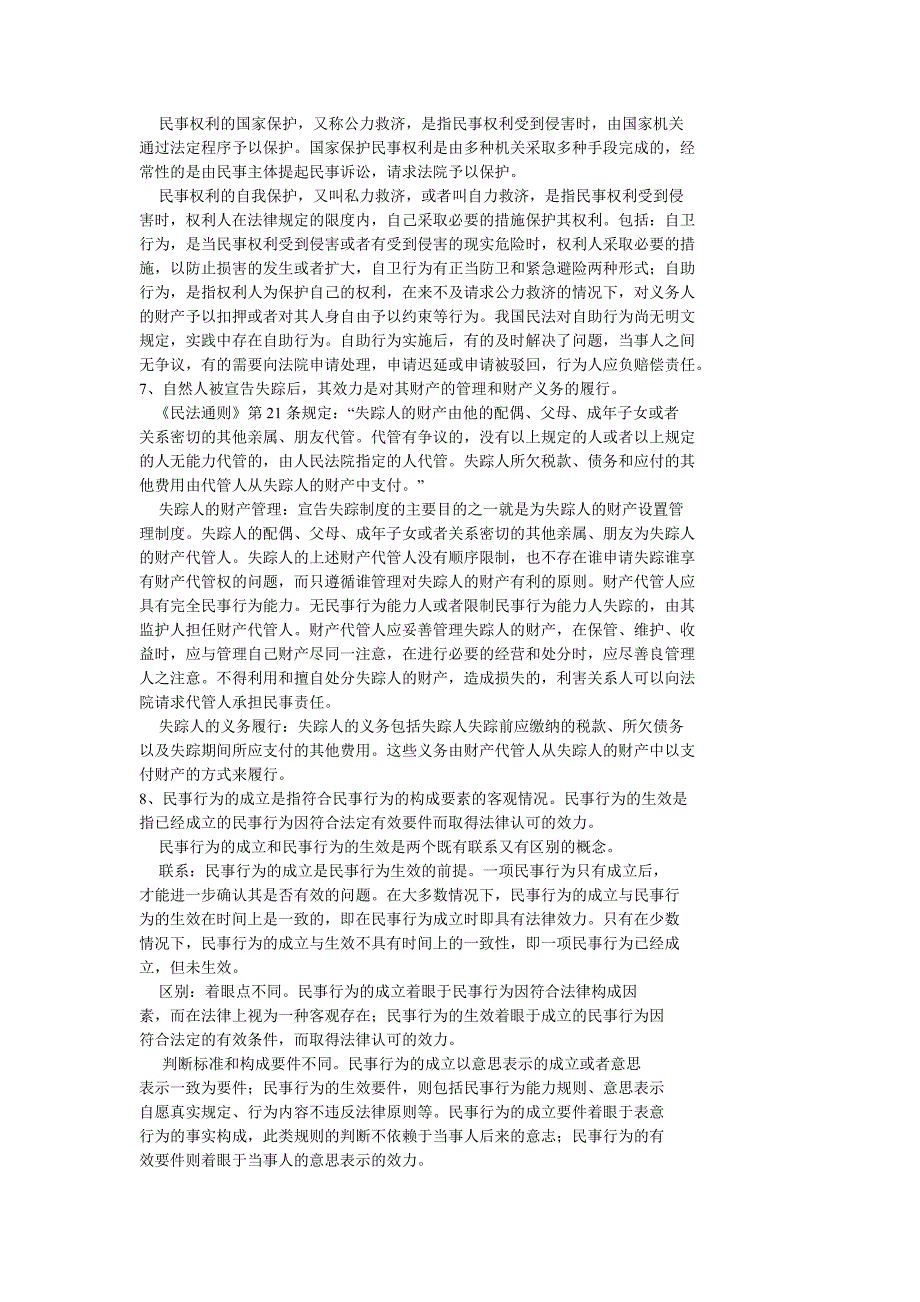 民事权利的国家保护，又称公力救济，是指民事权利受到侵害时，由国家机关通过法定程序予以保护。国家保护民事权利是由多种机关采取多种手段完成的，经常性的是由民事主体提起民事诉讼，请求法院予以保护。

民事权利的自我保护，又叫私力救济，或者叫自力救济，是指民事权利受到侵害时，权利人在法律规定的限度内，自己采取必要的措施保护其权利。包括：自卫行为，是当民事权利受到侵害或者有受到侵害的现实危险时，权利人采取必要的措施，以防止损害的发生或者扩大，自卫行为有正当防卫和紧急避险两种形式；自助行为，是指权利人为保护自己的权利，在来不及请求公力救济的情况下，对义务人的财产予以扣押或者对其人身自由予以约束等行为。我国民法对自助行为尚无明文规定，实践中存在自助行为。自助行为实施后，有的及时解决了问题，当事人之间无争议，有的需要向法院申请处理，申请迟延或申请被驳回，行为人应负赔偿责任。
7、自然人被宣告失踪后，其效力是对其财产的管理和财产义务的履行。

《民法通则》第 21 条规定：“失踪人的财产由他的配偶、父母、成年子女或者关系密切的其他亲属、朋友代管。代管有争议的，没有以上规定的人或者以上规定的人无能力代管的，由人民法院指定的人代管。失踪人所欠税款、债务和应付的其他费用由代管人从失踪人的财产中支付。”

失踪人的财产管理：宣告失踪制度的主要目的之一就是为失踪人的财产设置管理制度。失踪人的配偶、父母、成年子女或者关系密切的其他亲属、朋友为失踪人的财产代管人。失踪人的上述财产代管人没有顺序限制，也不存在谁申请失踪谁享有财产代管权的问题，而只遵循谁管理对失踪人的财产有利的原则。财产代管人应具有完全民事行为能力。无民事行为能力人或者限制民事行为能力人失踪的，由其监护人担任财产代管人。财产代管人应妥善管理失踪人的财产，在保管、维护、收益时，应与管理自己财产尽同一注意，在进行必要的经营和处分时，应尽善良管理人之注意。不得利用和擅自处分失踪人的财产，造成损失的，利害关系人可以向法院请求代管人承担民事责任。

失踪人的义务履行：失踪人的义务包括失踪人失踪前应缴纳的税款、所欠债务以及失踪期间所应支付的其他费用。这些义务由财产代管人从失踪人的财产中以支付财产的方式来履行。
8、民事行为的成立是指符合民事行为的构成要素的客观情况。民事行为的生效是指已经成立的民事行为因符合法定有效要件而取得法律认可的效力。

民事行为的成立和民事行为的生效是两个既有联系又有区别的概念。

联系：民事行为的成立是民事行为生效的前提。一项民事行为只有成立后，才能进一步确认其是否有效的问题。在大多数情况下，民事行为的成立与民事行为的生效在时间上是一致的，即在民事行为成立时即具有法律效力。只有在少数情况下，民事行为的成立与生效不具有时间上的一致性，即一项民事行为已经成立，但未生效。

区别：着眼点不同。民事行为的成立着眼于民事行为因符合法律构成因素，而在法律上视为一种客观存在；民事行为的生效着眼于成立的民事行为因符合法定的有效条件，而取得法律认可的效力。

判断标准和构成要件不同。民事行为的成立以意思表示的成立或者意思表示一致为要件；民事行为的生效要件，则包括民事行为能力规则、意思表示自愿真实规定、行为内容不违反法律原则等。民事行为的成立要件着眼于表意行为的事实构成，此类规则的判断不依赖于当事人后来的意志；民事行为的有效要件则着眼于当事人的意思表示的效力。